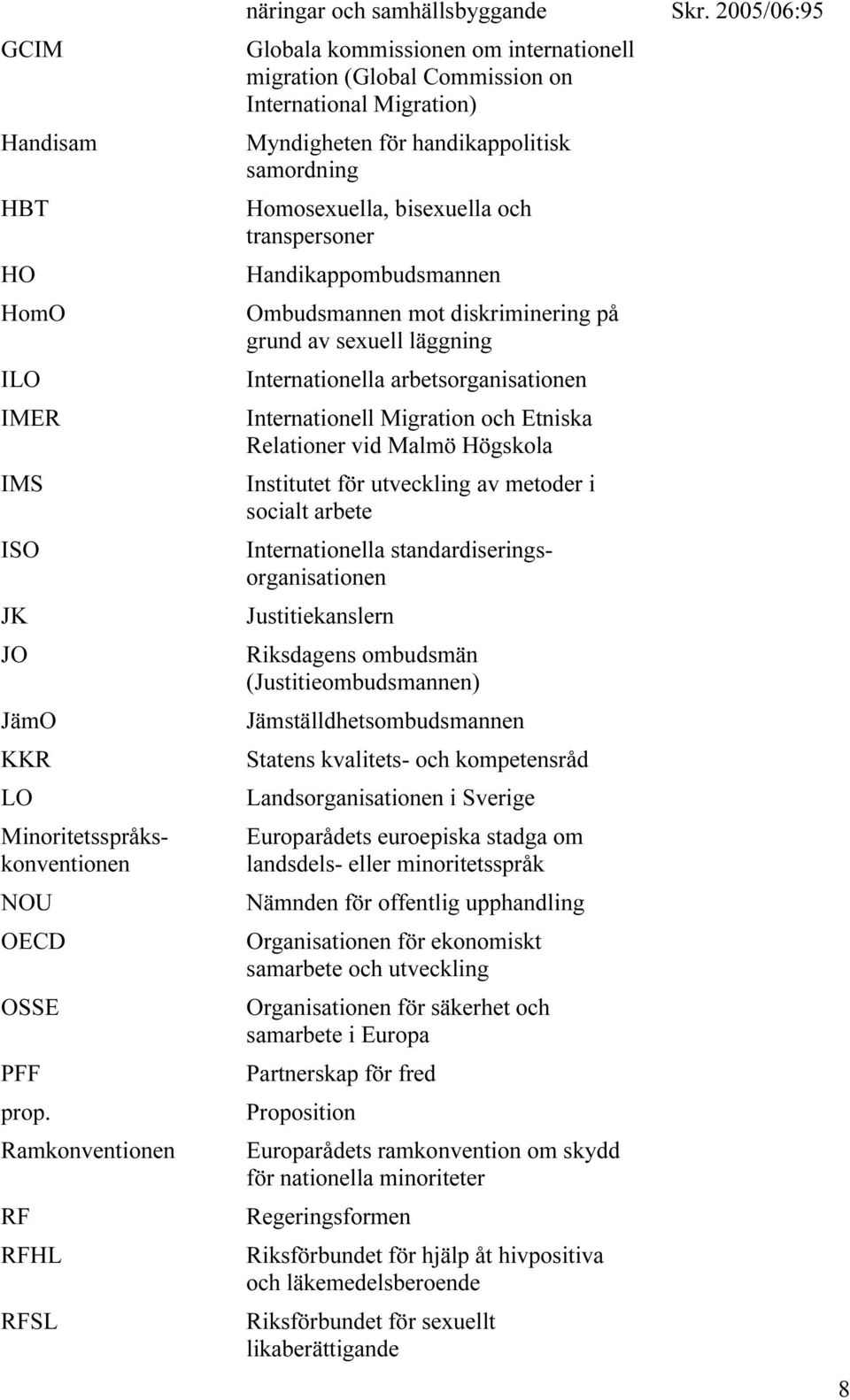 näringar och samhällsbyggande

Skr. 2005/06:95

| | |
|---|---|
| GCIM | Globala kommissionen om internationell migration (Global Commission on International Migration) |
| Handisam | Myndigheten för handikappolitisk samordning |
| HBT | Homosexuella, bisexuella och transpersoner |
| HO | Handikappombudsmannen |
| HomO | Ombudsmannen mot diskriminering på grund av sexuell läggning |
| ILO | Internationella arbetsorganisationen |
| IMER | Internationell Migration och Etniska Relationer vid Malmö Högskola |
| IMS | Institutet för utveckling av metoder i socialt arbete |
| ISO | Internationella standardiseringsorganisationen |
| JK | Justitiekanslern |
| JO | Riksdagens ombudsmän (Justitieombudsmannen) |
| JämO | Jämställdhetsombudsmannen |
| KKR | Statens kvalitets- och kompetensråd |
| LO | Landsorganisationen i Sverige |
| Minoritetsspråkskonventionen | Europarådets euroepiska stadga om landsdels- eller minoritetsspråk |
| NOU | Nämnden för offentlig upphandling |
| OECD | Organisationen för ekonomiskt samarbete och utveckling |
| OSSE | Organisationen för säkerhet och samarbete i Europa |
| PFF | Partnerskap för fred |
| prop. | Proposition |
| Ramkonventionen | Europarådets ramkonvention om skydd för nationella minoriteter |
| RF | Regeringsformen |
| RFHL | Riksförbundet för hjälp åt hivpositiva och läkemedelsberoende |
| RFSL | Riksförbundet för sexuellt likaberättigande |

8